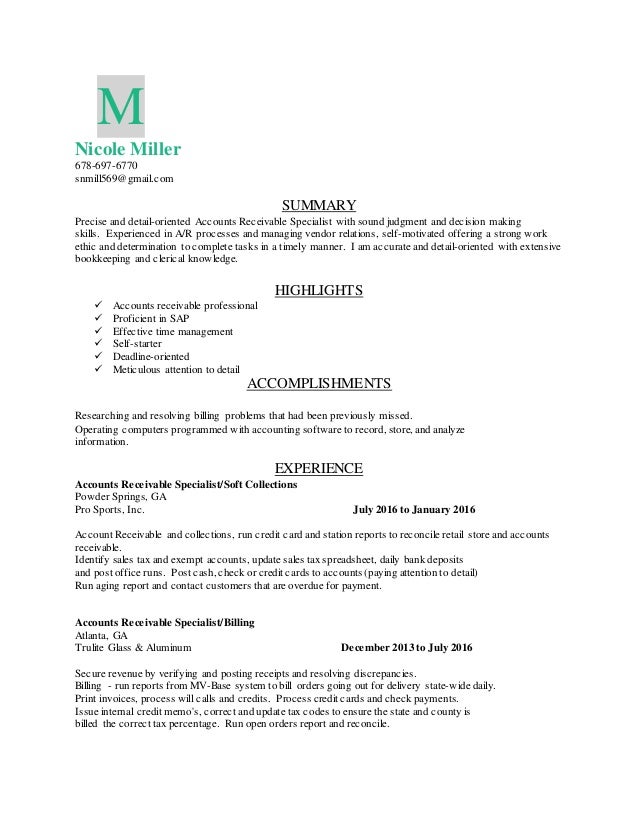 M

Nicole Miller
678-697-6770
snmill569@gmail.com

SUMMARY

Precise and detail-oriented Accounts Receivable Specialist with sound judgment and decision making skills. Experienced in A/R processes and managing vendor relations, self-motivated offering a strong work ethic and determination to complete tasks in a timely manner. I am accurate and detail-oriented with extensive bookkeeping and clerical knowledge.

HIGHLIGHTS

✓ Accounts receivable professional
✓ Proficient in SAP
✓ Effective time management
✓ Self-starter
✓ Deadline-oriented
✓ Meticulous attention to detail

ACCOMPLISHMENTS

Researching and resolving billing problems that had been previously missed.
Operating computers programmed with accounting software to record, store, and analyze information.

EXPERIENCE

Accounts Receivable Specialist/Soft Collections
Powder Springs, GA
Pro Sports, Inc. July 2016 to January 2016

Account Receivable and collections, run credit card and station reports to reconcile retail store and accounts receivable.
Identify sales tax and exempt accounts, update sales tax spreadsheet, daily bank deposits and post office runs. Post cash, check or credit cards to accounts (paying attention to detail)
Run aging report and contact customers that are overdue for payment.

Accounts Receivable Specialist/Billing
Atlanta, GA
Trulite Glass & Aluminum December 2013 to July 2016

Secure revenue by verifying and posting receipts and resolving discrepancies.
Billing - run reports from MV-Base system to bill orders going out for delivery state-wide daily.
Print invoices, process will calls and credits. Process credit cards and check payments.
Issue internal credit memo's, correct and update tax codes to ensure the state and county is billed the correct tax percentage. Run open orders report and reconcile.